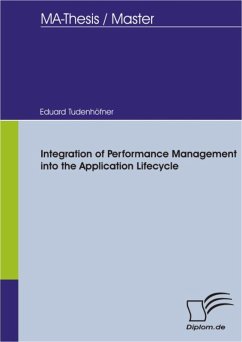 MA-Thesis / Master

Eduard Tudenhöfner

Integration of Performance Management into the Application Lifecycle

Diplom.de